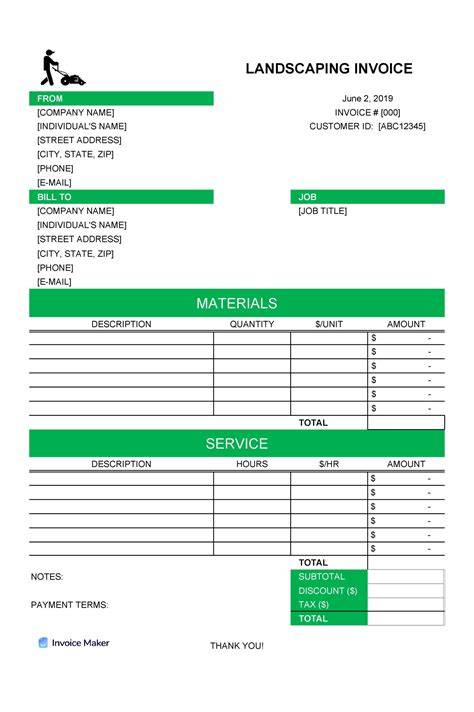 LANDSCAPING INVOICE

FROM
[COMPANY NAME]
[INDIVIDUAL'S NAME]
[STREET ADDRESS]
[CITY, STATE, ZIP]
[PHONE]
[E-MAIL]

June 2, 2019
INVOICE # [000]
CUSTOMER ID: [ABC12345]

BILL TO
[COMPANY NAME]
[INDIVIDUAL'S NAME]
[STREET ADDRESS]
[CITY, STATE, ZIP]
[PHONE]
[E-MAIL]

JOB
[JOB TITLE]

MATERIALS

| DESCRIPTION | QUANTITY | $/UNIT | AMOUNT |
|---|---|---|---|
| | | | $ - |
| | | | $ - |
| | | | $ - |
| | | | $ - |
| | | | $ - |
| | | | $ - |
| | | TOTAL | |

SERVICE

| DESCRIPTION | HOURS | $/HR | AMOUNT |
|---|---|---|---|
| | | | $ - |
| | | | $ - |
| | | | $ - |
| | | | $ - |
| | | | $ - |
| | | | $ - |
| | | TOTAL | |

NOTES:

PAYMENT TERMS:

| SUBTOTAL | |
|---|---|
| DISCOUNT ($) | |
| TAX ($) | |
| TOTAL | |

Invoice Maker

THANK YOU!